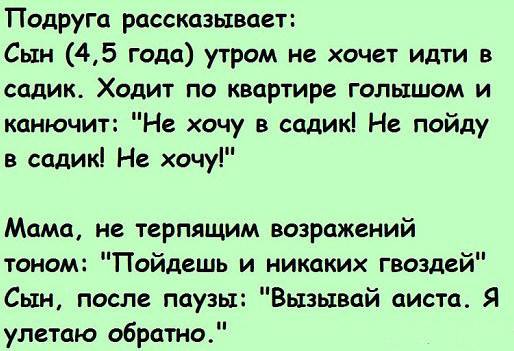 Подруга рассказывает:
Сын (4,5 года) утром не хочет идти в садик. Ходит по квартире голышом и канючит: "Не хочу в садик! Не пойду в садик! Не хочу!"

Мама, не терпящим возражений тоном: "Пойдешь и никаких гвоздей"
Сын, после паузы: "Вызывай аиста. Я улетаю обратно."